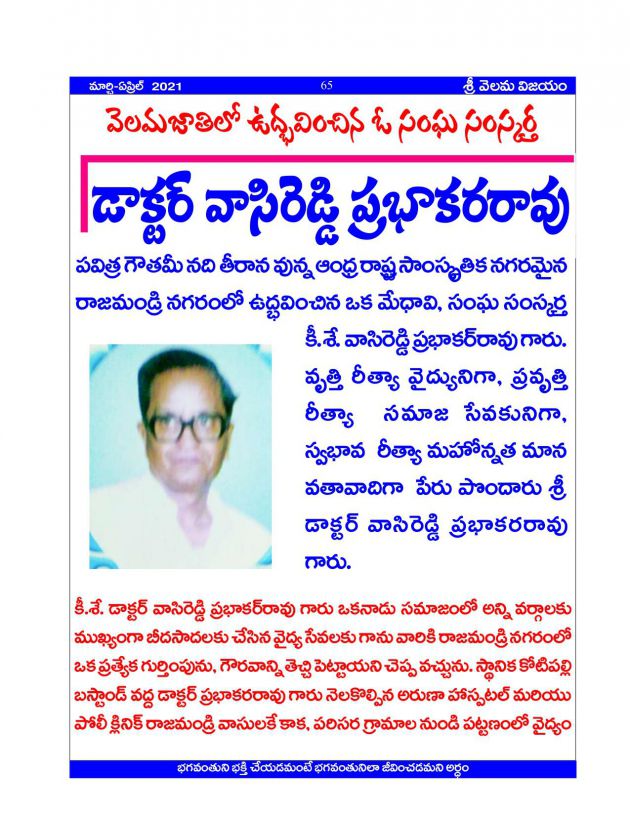 మార్చి-ఏప్రిల్ 2021 65 శ్రీ వెలమ విజయం

వెలమజాతిలో ఉద్భవించిన ఓ సంఘ సంస్కర్త

డాక్టర్ వాసిరెడ్డి ప్రభాకరరావు

పవిత్ర గౌతమీ నది తీరాన వున్న ఆంధ్ర రాష్ట్ర సాంస్కృతిక నగరమైన రాజమండ్రి నగరంలో ఉద్భవించిన ఒక మేధావి, సంఘ సంస్కర్త కీ.శే. వాసిరెడ్డి ప్రభాకర్‌రావు గారు. వృత్తి రీత్యా వైద్యునిగా, ప్రవృత్తి రీత్యా సమాజ సేవకునిగా, స్వభావ రీత్యా మహోన్నత మాన వతావాదిగా పేరు పొందారు శ్రీ డాక్టర్ వాసిరెడ్డి ప్రభాకరరావు గారు.

కీ.శే. డాక్టర్ వాసిరెడ్డి ప్రభాకర్‌రావు గారు ఒకనాడు సమాజంలో అన్ని వర్గాలకు ముఖ్యంగా బీదసాదలకు చేసిన వైద్య సేవలకు గాను వారికి రాజమండ్రి నగరంలో ఒక ప్రత్యేక గుర్తింపును, గౌరవాన్ని తెచ్చి పెట్టాయని చెప్ప వచ్చును. స్థానిక కోటిపల్లి బస్టాండ్ వద్ద డాక్టర్ ప్రభాకరరావు గారు నెలకొల్పిన అరుణా హాస్పటల్ మరియు పోలీ క్లినిక్ రాజమండ్రి వాసులకే కాక, పరిసర గ్రామాల నుండి పట్టణంలో వైద్యం

భగవంతుని భక్తి చేయడమంటే భగవంతునిలా జీవించడమని అర్థం